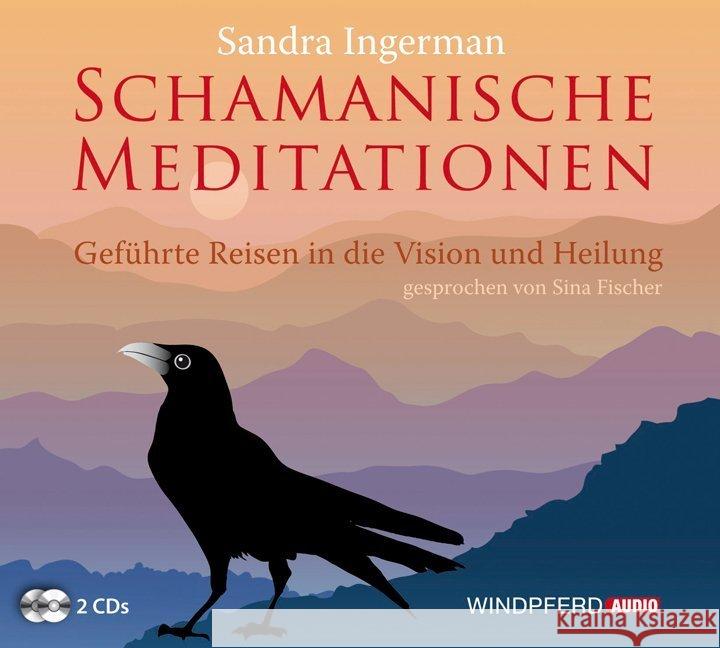 Sandra Ingerman

SCHAMANISCHE MEDITATIONEN

Geführte Reisen in die Vision und Heilung

gesprochen von Sina Fischer

2 CDs

WINDPFERD AUDIO